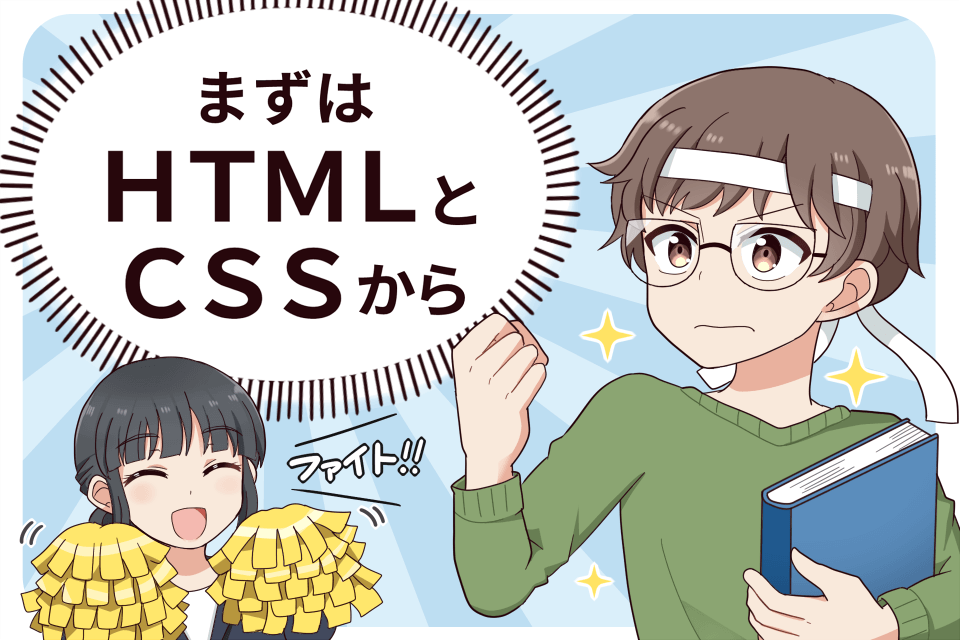 まずは
HTMLと
CSSから

ファイト!!